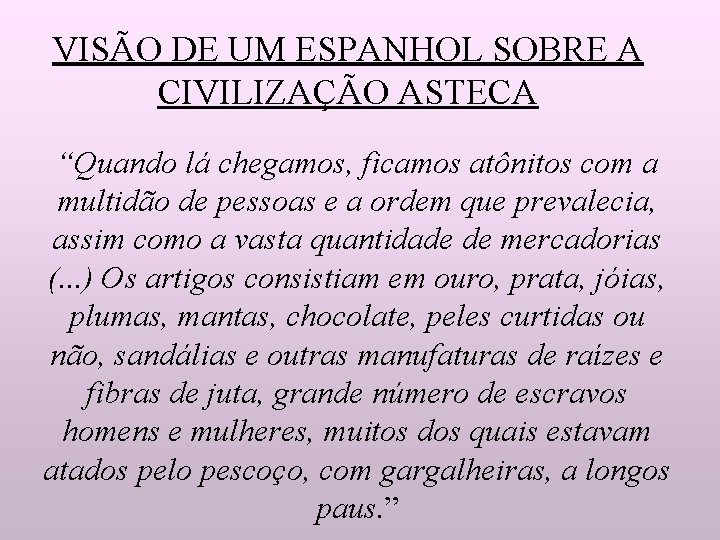 VISÃO DE UM ESPANHOL SOBRE A CIVILIZAÇÃO ASTECA

“Quando lá chegamos, ficamos atônitos com a multidão de pessoas e a ordem que prevalecia, assim como a vasta quantidade de mercadorias (...) Os artigos consistiam em ouro, prata, jóias, plumas, mantas, chocolate, peles curtidas ou não, sandálias e outras manufaturas de raízes e fibras de juta, grande número de escravos homens e mulheres, muitos dos quais estavam atados pelo pescoço, com gargalheiras, a longos paus.”